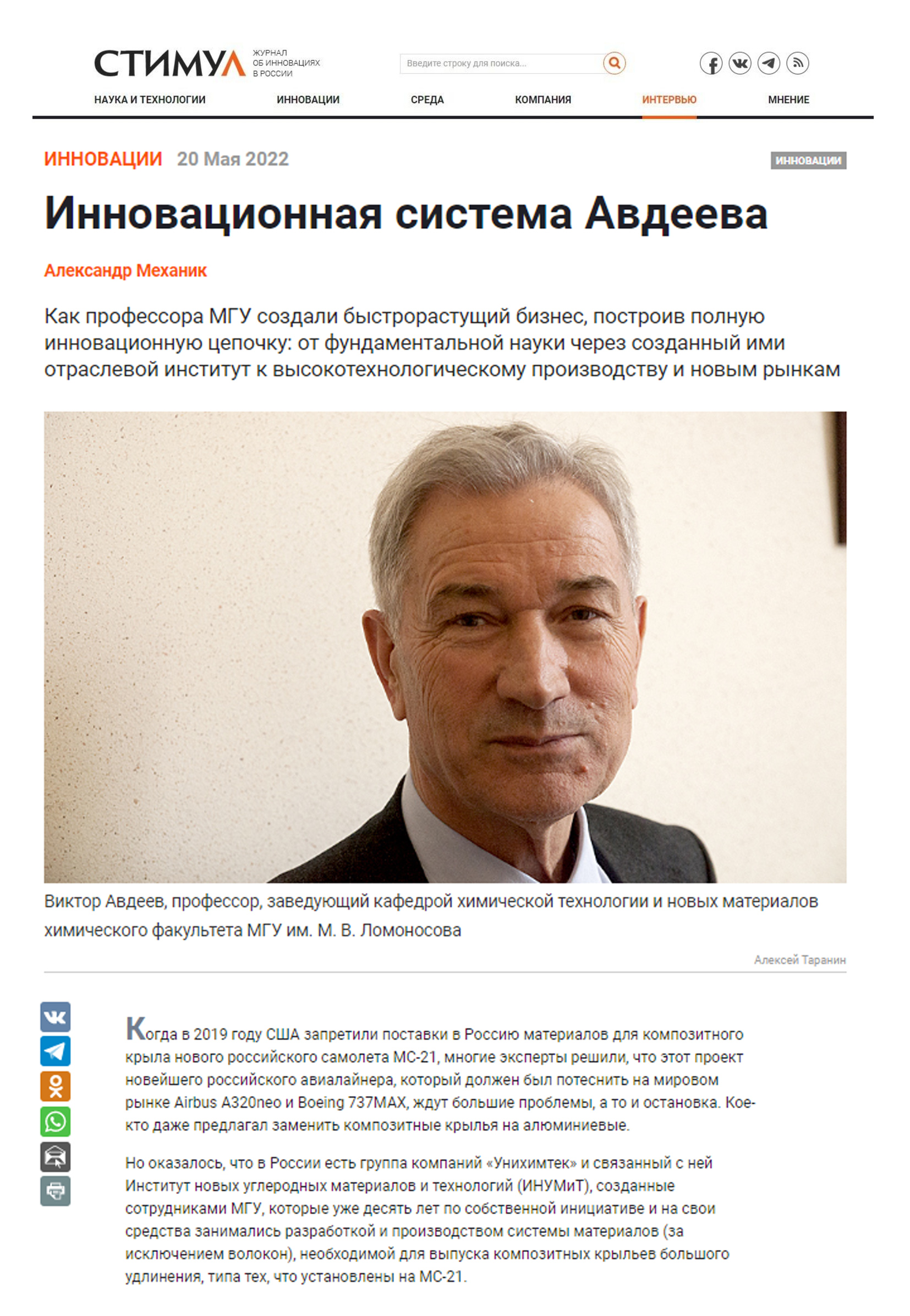 СТИМУЛ ЖУРНАЛ ОБ ИННОВАЦИЯХ В РОССИИ

Введите строку для поиска...

НАУКА И ТЕХНОЛОГИИ ИННОВАЦИИ СРЕДА КОМПАНИЯ ИНТЕРВЬЮ МНЕНИЕ

ИННОВАЦИИ 20 Мая 2022

ИННОВАЦИИ

Инновационная система Авдеева

Александр Механик

Как профессора МГУ создали быстрорастущий бизнес, построив полную инновационную цепочку: от фундаментальной науки через созданный ими отраслевой институт к высокотехнологическому производству и новым рынкам

Виктор Авдеев, профессор, заведующий кафедрой химической технологии и новых материалов химического факультета МГУ им. М. В. Ломоносова

Алексей Таранин

Когда в 2019 году США запретили поставки в Россию материалов для композитного крыла нового российского самолета МС-21, многие эксперты решили, что этот проект новейшего российского авиалайнера, который должен был потеснить на мировом рынке Airbus A320neo и Boeing 737MAX, ждут большие проблемы, а то и остановка. Кое-кто даже предлагал заменить композитные крылья на алюминиевые.

Но оказалось, что в России есть группа компаний «Унихимтек» и связанный с ней Институт новых углеродных материалов и технологий (ИНУМиТ), созданные сотрудниками МГУ, которые уже десять лет по собственной инициативе и на свои средства занимались разработкой и производством системы материалов (за исключением волокон), необходимой для выпуска композитных крыльев большого удлинения, типа тех, что установлены на МС-21.